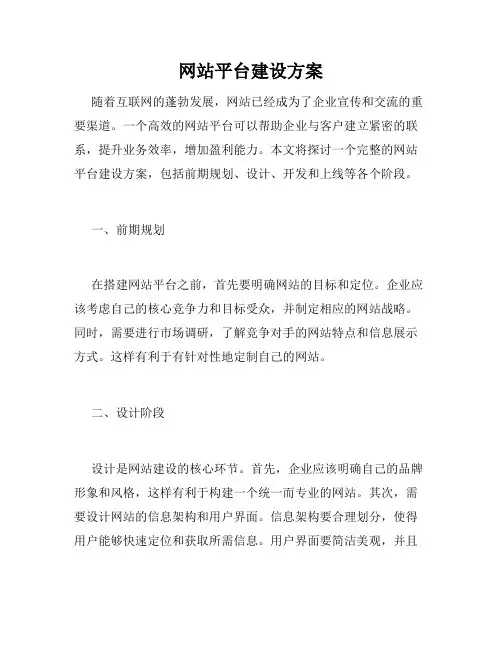 网站平台建设方案

随着互联网的蓬勃发展，网站已经成为了企业宣传和交流的重要渠道。一个高效的网站平台可以帮助企业与客户建立紧密的联系，提升业务效率，增加盈利能力。本文将探讨一个完整的网站平台建设方案，包括前期规划、设计、开发和上线等各个阶段。

一、前期规划

在搭建网站平台之前，首先要明确网站的目标和定位。企业应该考虑自己的核心竞争力和目标受众，并制定相应的网站战略。同时，需要进行市场调研，了解竞争对手的网站特点和信息展示方式。这样有利于有针对性地定制自己的网站。

二、设计阶段

设计是网站建设的核心环节。首先，企业应该明确自己的品牌形象和风格，这样有利于构建一个统一而专业的网站。其次，需要设计网站的信息架构和用户界面。信息架构要合理划分，使得用户能够快速定位和获取所需信息。用户界面要简洁美观，并且